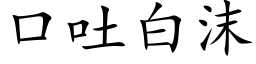 口吐白沫